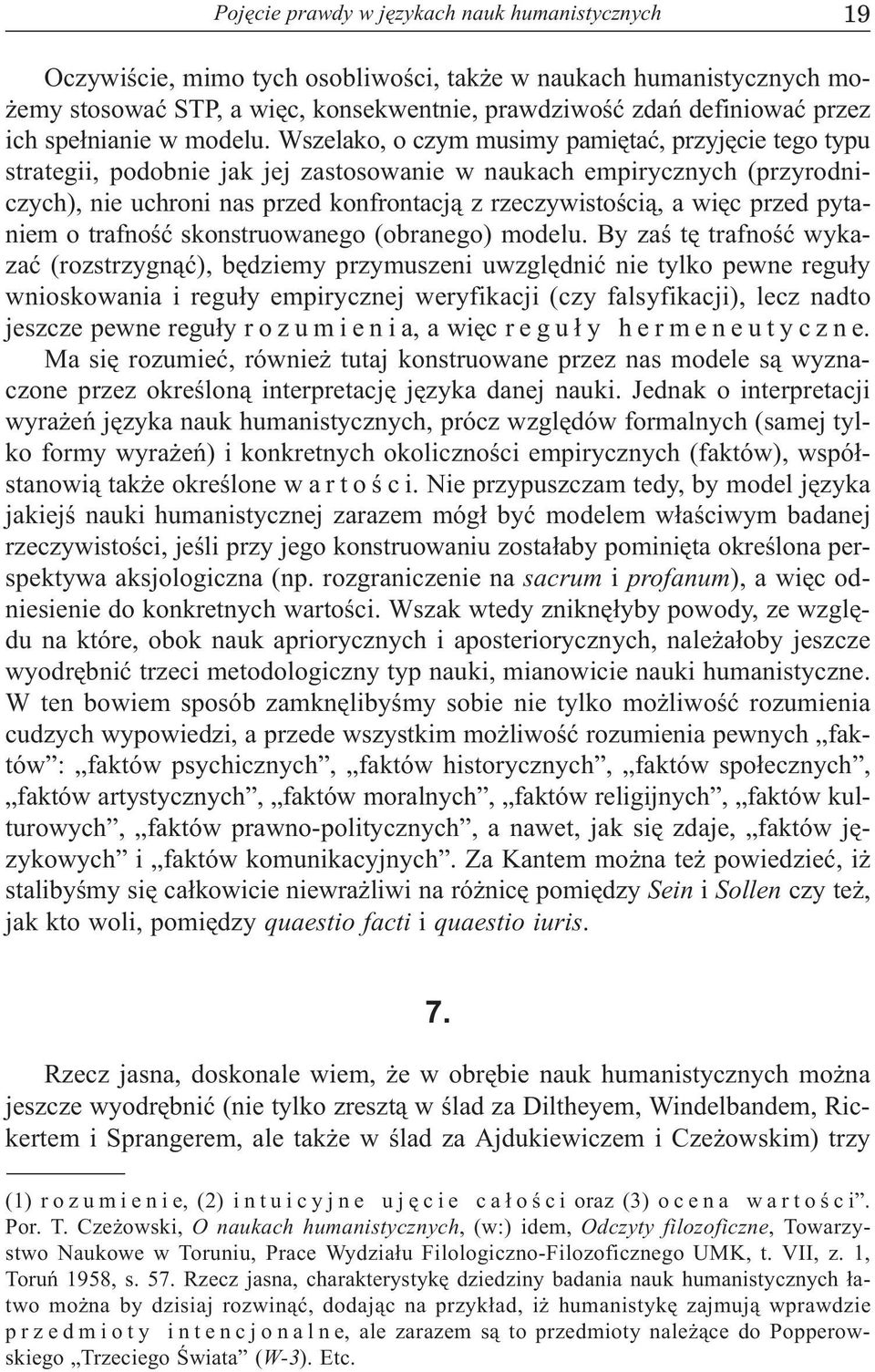 Pojęcie prawdy w językach nauk humanistycznych 19

Oczywiście, mimo tych osobliwości, także w naukach humanistycznych możemy stosować STP, a więc, konsekwentnie, prawdziwość zdań definiować przez ich spełnianie w modelu. Wszelako, o czym musimy pamiętać, przyjęcie tego typu strategii, podobnie jak jej zastosowanie w naukach empirycznych (przyrodniczych), nie uchroni nas przed konfrontacją z rzeczywistością, a więc przed pytaniem o trafność skonstruowanego (obranego) modelu. By zaś tę trafność wykazać (rozstrzygnąć), będziemy przymuszeni uwzględnić nie tylko pewne reguły wnioskowania i reguły empirycznej weryfikacji (czy falsyfikacji), lecz nadto jeszcze pewne reguły r o z u m i e n i a, a więc r e g u ł y h e r m e n e u t y c z n e. Ma się rozumieć, również tutaj konstruowane przez nas modele są wyznaczone przez określoną interpretację języka danej nauki. Jednak o interpretacji wyrażeń języka nauk humanistycznych, prócz względów formalnych (samej tylko formy wyrażeń) i konkretnych okoliczności empirycznych (faktów), współstanowią także określone w a r t o ś c i. Nie przypuszczam tedy, by model języka jakiejś nauki humanistycznej zarazem mógł być modelem właściwym badanej rzeczywistości, jeśli przy jego konstruowaniu zostałaby pominięta określona perspektywa aksjologiczna (np. rozgraniczenie na sacrum i profanum), a więc odniesienie do konkretnych wartości. Wszak wtedy zniknęłyby powody, ze względu na które, obok nauk apriorycznych i aposteriorycznych, należałoby jeszcze wyodrębnić trzeci metodologiczny typ nauki, mianowicie nauki humanistyczne. W ten bowiem sposób zamknęlibyśmy sobie nie tylko możliwość rozumienia cudzych wypowiedzi, a przede wszystkim możliwość rozumienia pewnych „faktów”: „faktów psychicznych”, „faktów historycznych”, „faktów społecznych”, „faktów artystycznych”, „faktów moralnych”, „faktów religijnych”, „faktów kulturowych”, „faktów prawno-politycznych”, a nawet, jak się zdaje, „faktów językowych” i „faktów komunikacyjnych”. Za Kantem można też powiedzieć, iż stalibyśmy się całkowicie niewrażliwi na różnicę pomiędzy Sein i Sollen czy też, jak kto woli, pomiędzy quaestio facti i quaestio iuris.

7.

Rzecz jasna, doskonale wiem, że w obrębie nauk humanistycznych można jeszcze wyodrębnić (nie tylko zresztą w ślad za Diltheyem, Windelbandem, Rickertem i Sprangerem, ale także w ślad za Ajdukiewiczem i Czeżowskim) trzy

(1) r o z u m i e n i e, (2) i n t u i c y j n e u j ę c i e c a ł o ś c i oraz (3) o c e n a w a r t o ś c i”. Por. T. Czeżowski, O naukach humanistycznych, (w:) idem, Odczyty filozoficzne, Towarzystwo Naukowe w Toruniu, Prace Wydziału Filologiczno-Filozoficznego UMK, t. VII, z. 1, Toruń 1958, s. 57. Rzecz jasna, charakterystykę dziedziny badania nauk humanistycznych łatwo można by dzisiaj rozwinąć, dodając na przykład, iż humanistykę zajmują wprawdzie p r z e d m i o t y i n t e n c j o n a l n e, ale zarazem są to przedmioty należące do Popperowskiego „Trzeciego Świata” (W-3). Etc.